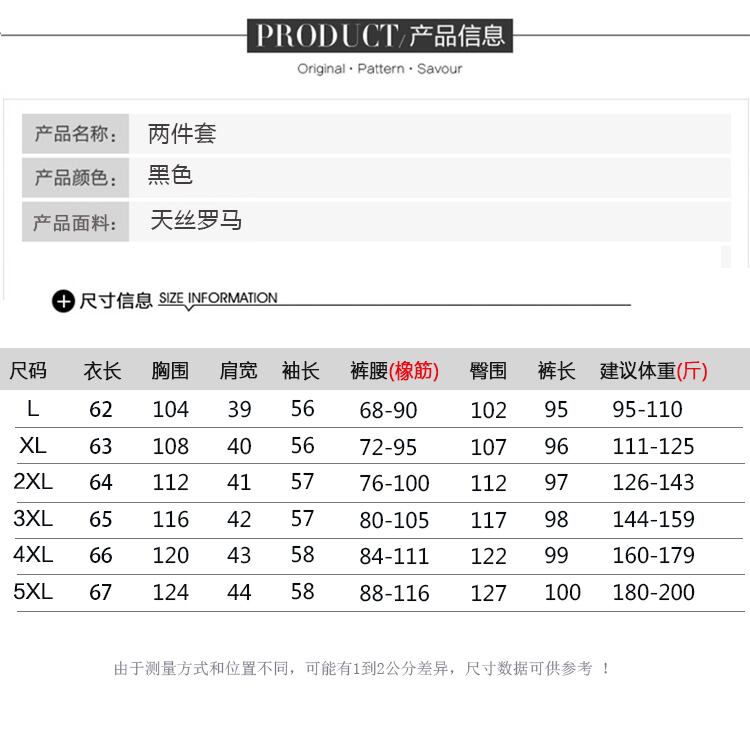 PRODUCT/产品信息

Original · Pattern · Savour

| 产品名称: | 两件套 |
|---|---|
| 产品颜色: | 黑色 |
| 产品面料: | 天丝罗马 |

尺寸信息 SIZE INFORMATION

| 尺码 | 衣长 | 胸围 | 肩宽 | 袖长 | 裤腰(橡筋) | 臀围 | 裤长 | 建议体重(斤) |
|---|---|---|---|---|---|---|---|---|
| L | 62 | 104 | 39 | 56 | 68-90 | 102 | 95 | 95-110 |
| XL | 63 | 108 | 40 | 56 | 72-95 | 107 | 96 | 111-125 |
| 2XL | 64 | 112 | 41 | 57 | 76-100 | 112 | 97 | 126-143 |
| 3XL | 65 | 116 | 42 | 57 | 80-105 | 117 | 98 | 144-159 |
| 4XL | 66 | 120 | 43 | 58 | 84-111 | 122 | 99 | 160-179 |
| 5XL | 67 | 124 | 44 | 58 | 88-116 | 127 | 100 | 180-200 |

由于测量方式和位置不同，可能有1到2公分差异，尺寸数据可供参考 ！